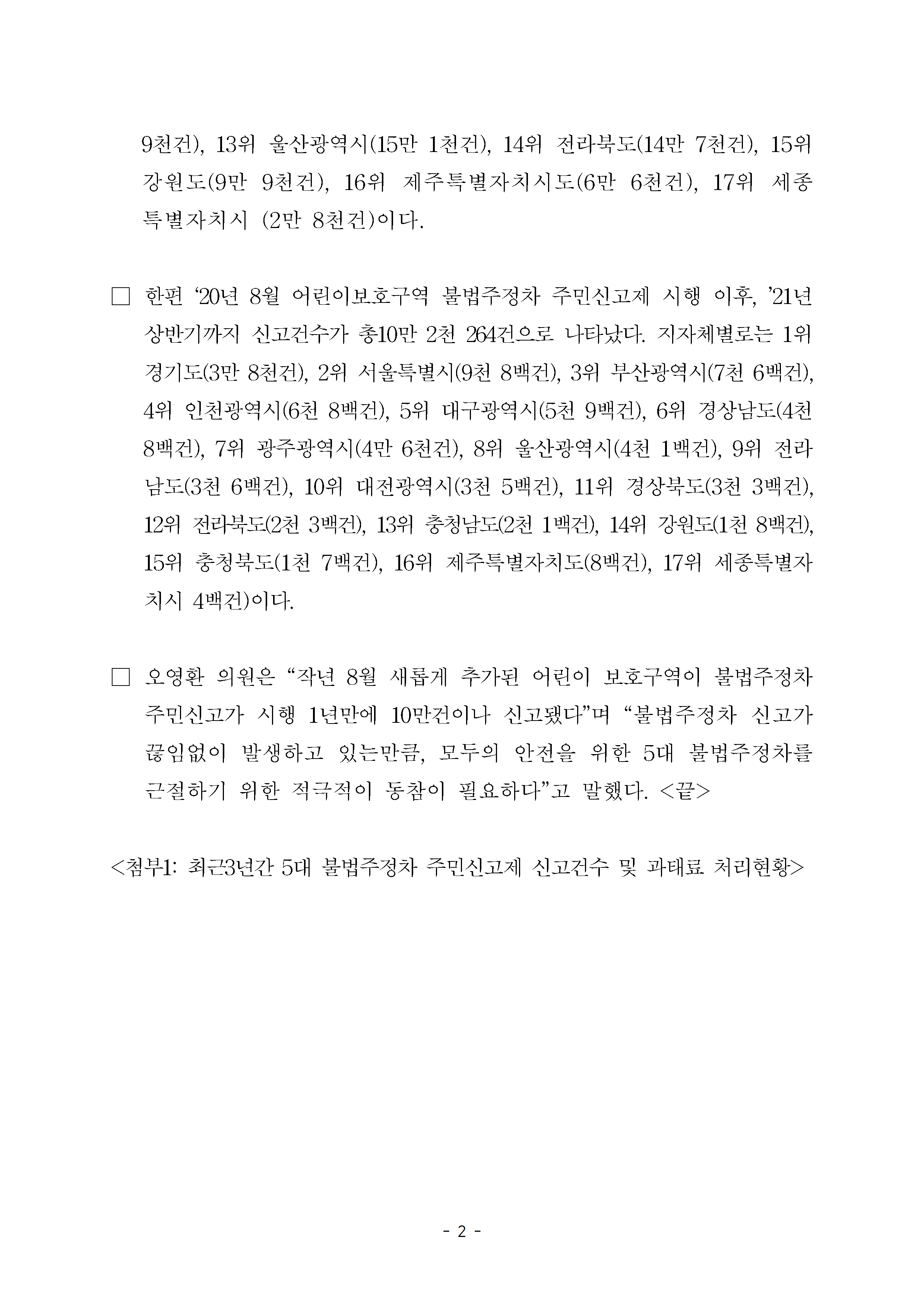 9천건), 13위 울산광역시(15만 1천건), 14위 전라북도(14만 7천건), 15위 강원도(9만 9천건), 16위 제주특별자치시도(6만 6천건), 17위 세종특별자치시 (2만 8천건)이다.

□ 한편 ‘20년 8월 어린이보호구역 불법주정차 주민신고제 시행 이후, ’21년 상반기까지 신고건수가 총10만 2천 264건으로 나타났다. 지자체별로는 1위 경기도(3만 8천건), 2위 서울특별시(9천 8백건), 3위 부산광역시(7천 6백건), 4위 인천광역시(6천 8백건), 5위 대구광역시(5천 9백건), 6위 경상남도(4천 8백건), 7위 광주광역시(4만 6천건), 8위 울산광역시(4천 1백건), 9위 전라남도(3천 6백건), 10위 대전광역시(3천 5백건), 11위 경상북도(3천 3백건), 12위 전라북도(2천 3백건), 13위 충청남도(2천 1백건), 14위 강원도(1천 8백건), 15위 충청북도(1천 7백건), 16위 제주특별자치도(8백건), 17위 세종특별자치시 4백건)이다.

□ 오영환 의원은 “작년 8월 새롭게 추가된 어린이 보호구역이 불법주정차 주민신고가 시행 1년만에 10만건이나 신고됐다”며 “불법주정차 신고가 끊임없이 발생하고 있는만큼, 모두의 안전을 위한 5대 불법주정차를 근절하기 위한 적극적이 동참이 필요하다”고 말했다. <끝>

<첨부1: 최근3년간 5대 불법주정차 주민신고제 신고건수 및 과태료 처리현황>

- 2 -